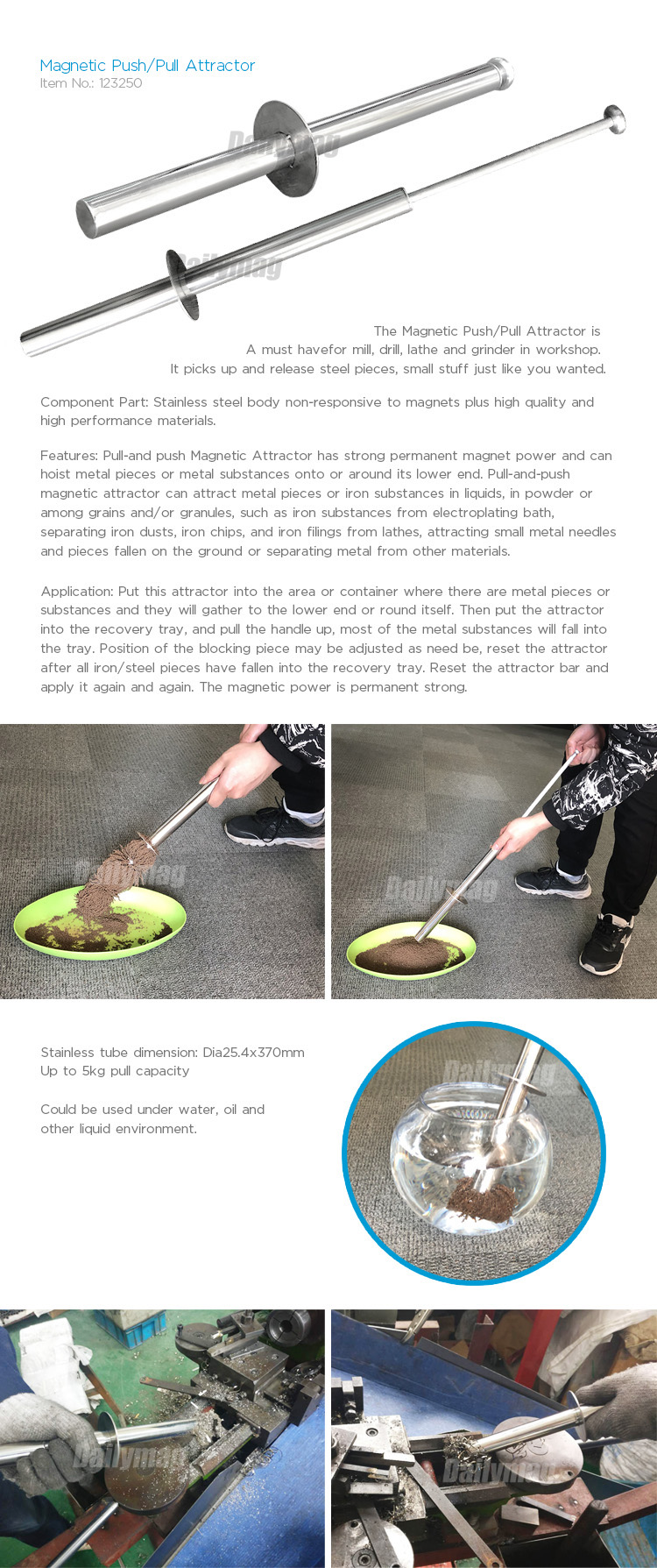 Magnetic Push/Pull Attractor
Item No.: 123250

Dailymag

Dailymag

The Magnetic Push/Pull Attractor is
A must havefor mill, drill, lathe and grinder in workshop.
It picks up and release steel pieces, small stuff just like you wanted.

Component Part: Stainless steel body non-responsive to magnets plus high quality and high performance materials.

Features: Pull-and push Magnetic Attractor has strong permanent magnet power and can hoist metal pieces or metal substances onto or around its lower end. Pull-and-push magnetic attractor can attract metal pieces or iron substances in liquids, in powder or among grains and/or granules, such as iron substances from electroplating bath, separating iron dusts, iron chips, and iron filings from lathes, attracting small metal needles and pieces fallen on the ground or separating metal from other materials.

Application: Put this attractor into the area or container where there are metal pieces or substances and they will gather to the lower end or round itself. Then put the attractor into the recovery tray, and pull the handle up, most of the metal substances will fall into the tray. Position of the blocking piece may be adjusted as need be, reset the attractor after all iron/steel pieces have fallen into the recovery tray. Reset the attractor bar and apply it again and again. The magnetic power is permanent strong.

Dailymag

Dailymag

Stainless tube dimension: Dia25.4x370mm
Up to 5kg pull capacity

Could be used under water, oil and other liquid environment.

Dailymag

Dailymag

Dailymag